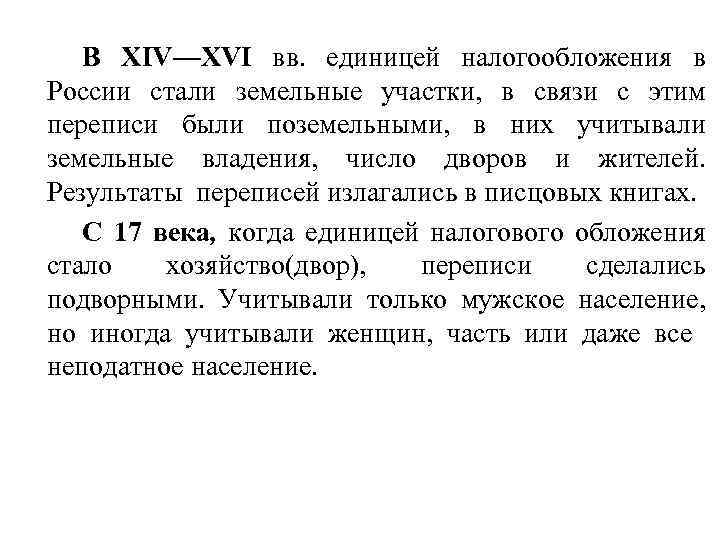 В XIV—XVI вв. единицей налогообложения в России стали земельные участки, в связи с этим переписи были поземельными, в них учитывали земельные владения, число дворов и жителей. Результаты переписей излагались в писцовых книгах.

С 17 века, когда единицей налогового обложения стало хозяйство(двор), переписи сделались подворными. Учитывали только мужское население, но иногда учитывали женщин, часть или даже все неподатное население.